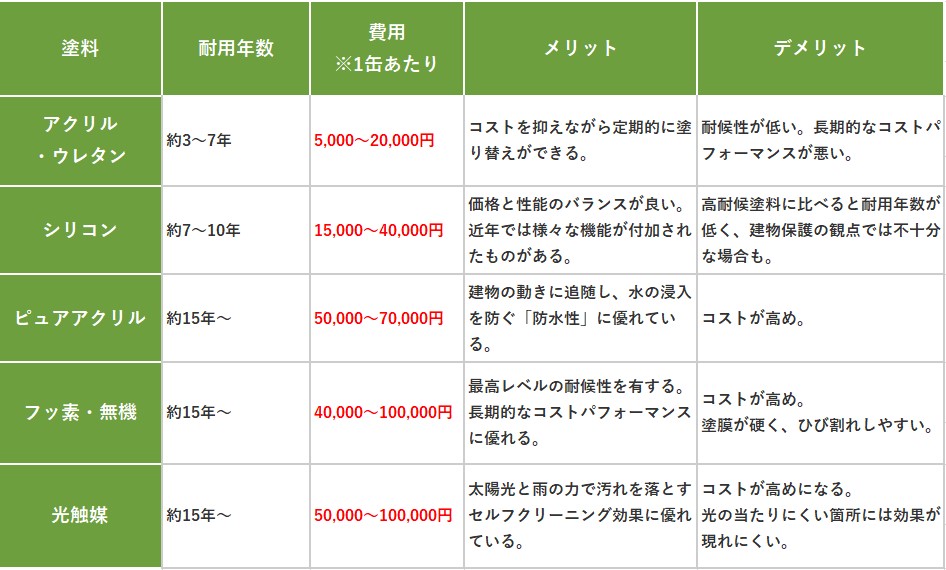 | 塗料 | 耐用年数 | 費用 ※1缶あたり | メリット | デメリット |
|---|---|---|---|---|
| アクリル・ウレタン | 約3～7年 | 5,000～20,000円 | コストを抑えながら定期的に塗り替えができる。 | 耐候性が低い。長期的なコストパフォーマンスが悪い。 |
| シリコン | 約7～10年 | 15,000～40,000円 | 価格と性能のバランスが良い。近年では様々な機能が付加されたものがある。 | 高耐候塗料に比べると耐用年数が低く、建物保護の観点では不十分な場合も。 |
| ピュアアクリル | 約15年～ | 50,000～70,000円 | 建物の動きに追随し、水の浸入を防ぐ「防水性」に優れている。 | コストが高め。 |
| フッ素・無機 | 約15年～ | 40,000～100,000円 | 最高レベルの耐候性を有する。長期的なコストパフォーマンスに優れる。 | コストが高め。塗膜が硬く、ひび割れしやすい。 |
| 光触媒 | 約15年～ | 50,000～100,000円 | 太陽光と雨の力で汚れを落とすセルフクリーニング効果に優れている。 | コストが高めになる。光の当たりにくい箇所には効果が現れにくい。 |